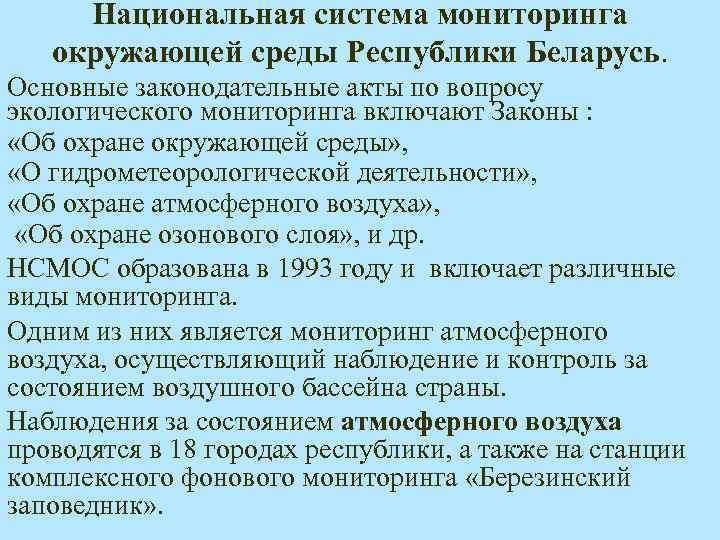 Национальная система мониторинга окружающей среды Республики Беларусь.

Основные законодательные акты по вопросу экологического мониторинга включают Законы :
«Об охране окружающей среды»,
«О гидрометеорологической деятельности»,
«Об охране атмосферного воздуха»,
«Об охране озонового слоя», и др.

НСМОС образована в 1993 году и включает различные виды мониторинга.

Одним из них является мониторинг атмосферного воздуха, осуществляющий наблюдение и контроль за состоянием воздушного бассейна страны.

Наблюдения за состоянием атмосферного воздуха проводятся в 18 городах республики, а также на станции комплексного фонового мониторинга «Березинский заповедник».